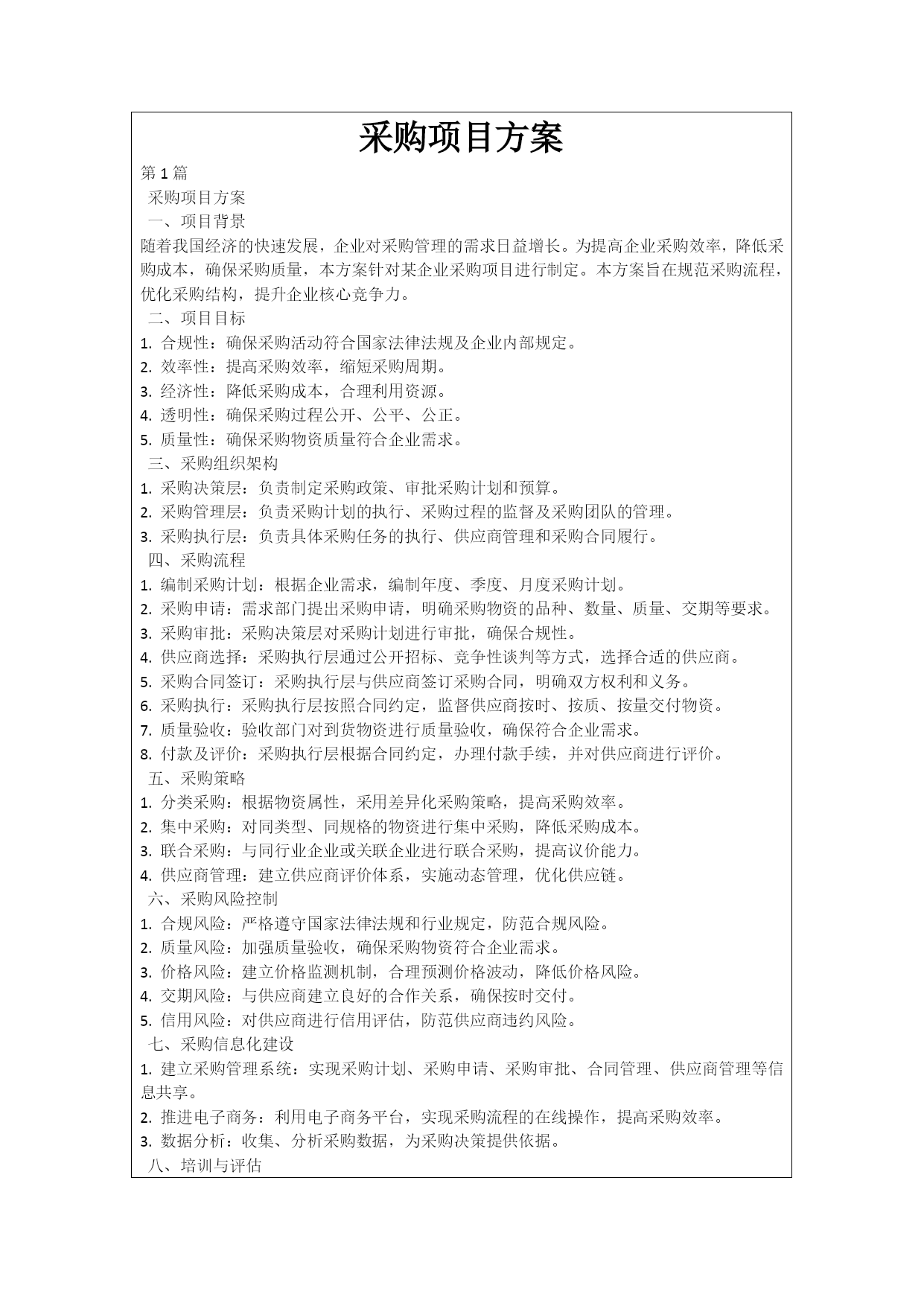 采购项目方案

第 1 篇

采购项目方案

一、项目背景

随着我国经济的快速发展，企业对采购管理的需求日益增长。为提高企业采购效率，降低采购成本，确保采购质量，本方案针对某企业采购项目进行制定。本方案旨在规范采购流程，优化采购结构，提升企业核心竞争力。

二、项目目标

1. 合规性：确保采购活动符合国家法律法规及企业内部规定。

2. 效率性：提高采购效率，缩短采购周期。

3. 经济性：降低采购成本，合理利用资源。

4. 透明性：确保采购过程公开、公平、公正。

5. 质量性：确保采购物资质量符合企业需求。

三、采购组织架构

1. 采购决策层：负责制定采购政策、审批采购计划和预算。

2. 采购管理层：负责采购计划的执行、采购过程的监督及采购团队的管理。

3. 采购执行层：负责具体采购任务的执行、供应商管理和采购合同履行。

四、采购流程

1. 编制采购计划：根据企业需求，编制年度、季度、月度采购计划。

2. 采购申请：需求部门提出采购申请，明确采购物资的品种、数量、质量、交期等要求。

3. 采购审批：采购决策层对采购计划进行审批，确保合规性。

4. 供应商选择：采购执行层通过公开招标、竞争性谈判等方式，选择合适的供应商。

5. 采购合同签订：采购执行层与供应商签订采购合同，明确双方权利和义务。

6. 采购执行：采购执行层按照合同约定，监督供应商按时、按质、按量交付物资。

7. 质量验收：验收部门对到货物资进行质量验收，确保符合企业需求。

8. 付款及评价：采购执行层根据合同约定，办理付款手续，并对供应商进行评价。

五、采购策略

1. 分类采购：根据物资属性，采用差异化采购策略，提高采购效率。

2. 集中采购：对同类型、同规格的物资进行集中采购，降低采购成本。

3. 联合采购：与同行业企业或关联企业进行联合采购，提高议价能力。

4. 供应商管理：建立供应商评价体系，实施动态管理，优化供应链。

六、采购风险控制

1. 合规风险：严格遵守国家法律法规和行业规定，防范合规风险。

2. 质量风险：加强质量验收，确保采购物资符合企业需求。

3. 价格风险：建立价格监测机制，合理预测价格波动，降低价格风险。

4. 交期风险：与供应商建立良好的合作关系，确保按时交付。

5. 信用风险：对供应商进行信用评估，防范供应商违约风险。

七、采购信息化建设

1. 建立采购管理系统：实现采购计划、采购申请、采购审批、合同管理、供应商管理等信息共享。

2. 推进电子商务：利用电子商务平台，实现采购流程的在线操作，提高采购效率。

3. 数据分析：收集、分析采购数据，为采购决策提供依据。

八、培训与评估